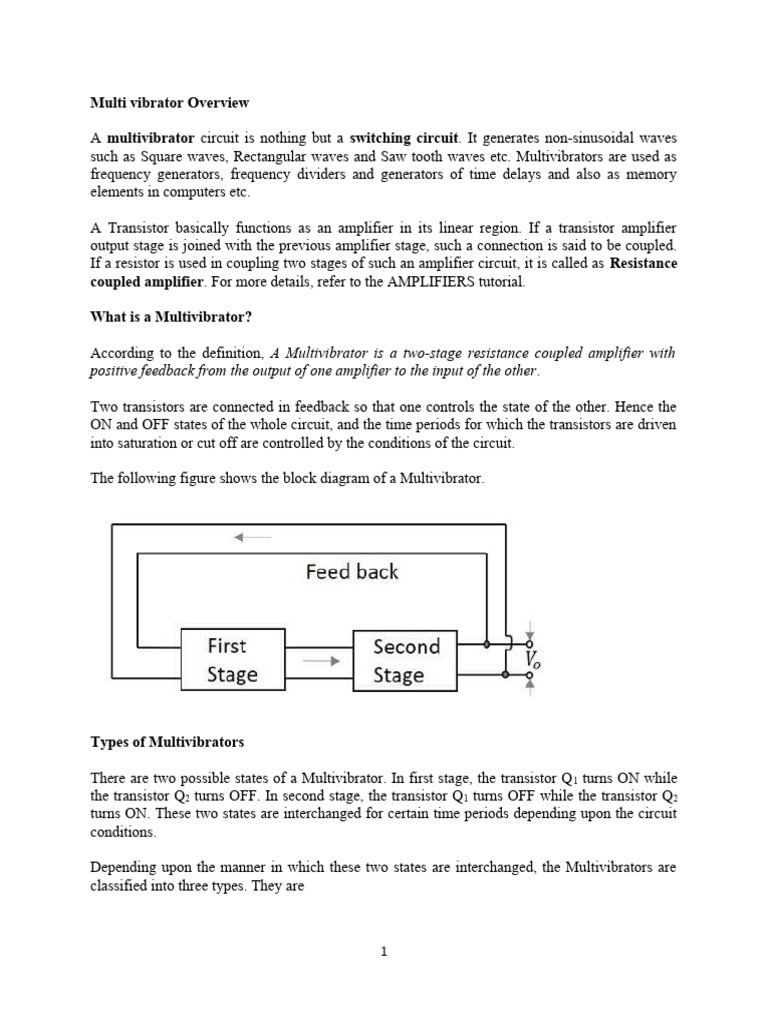 Multi vibrator Overview

A multivibrator circuit is nothing but a switching circuit. It generates non-sinusoidal waves such as Square waves, Rectangular waves and Saw tooth waves etc. Multivibrators are used as frequency generators, frequency dividers and generators of time delays and also as memory elements in computers etc.

A Transistor basically functions as an amplifier in its linear region. If a transistor amplifier output stage is joined with the previous amplifier stage, such a connection is said to be coupled. If a resistor is used in coupling two stages of such an amplifier circuit, it is called as Resistance coupled amplifier. For more details, refer to the AMPLIFIERS tutorial.

What is a Multivibrator?

According to the definition, A Multivibrator is a two-stage resistance coupled amplifier with positive feedback from the output of one amplifier to the input of the other.

Two transistors are connected in feedback so that one controls the state of the other. Hence the ON and OFF states of the whole circuit, and the time periods for which the transistors are driven into saturation or cut off are controlled by the conditions of the circuit.

The following figure shows the block diagram of a Multivibrator.

Feed back

First Stage

Second Stage

$V_o$

Types of Multivibrators

There are two possible states of a Multivibrator. In first stage, the transistor $Q_1$ turns ON while the transistor $Q_2$ turns OFF. In second stage, the transistor $Q_1$ turns OFF while the transistor $Q_2$ turns ON. These two states are interchanged for certain time periods depending upon the circuit conditions.

Depending upon the manner in which these two states are interchanged, the Multivibrators are classified into three types. They are

1